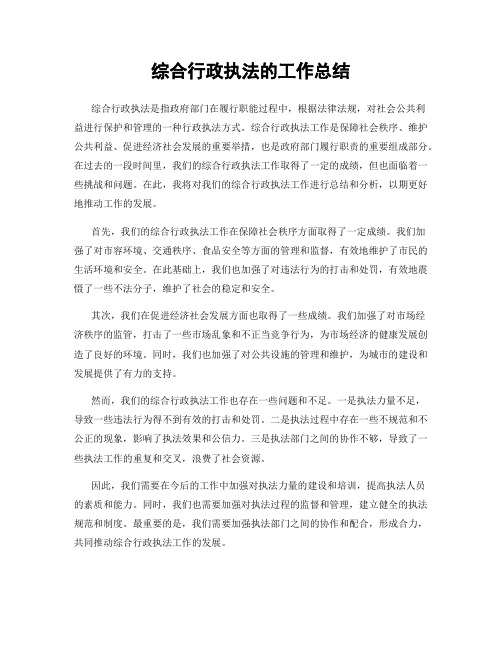 综合行政执法的工作总结

综合行政执法是指政府部门在履行职能过程中，根据法律法规，对社会公共利益进行保护和管理的一种行政执法方式。综合行政执法工作是保障社会秩序、维护公共利益、促进经济社会发展的重要举措，也是政府部门履行职责的重要组成部分。在过去的一段时间里，我们的综合行政执法工作取得了一定的成绩，但也面临着一些挑战和问题。在此，我将对我们的综合行政执法工作进行总结和分析，以期更好地推动工作的发展。

首先，我们的综合行政执法工作在保障社会秩序方面取得了一定成绩。我们加强了对市容环境、交通秩序、食品安全等方面的管理和监督，有效地维护了市民的生活环境和安全。在此基础上，我们也加强了对违法行为的打击和处罚，有效地震慑了一些不法分子，维护了社会的稳定和安全。

其次，我们在促进经济社会发展方面也取得了一些成绩。我们加强了对市场经济秩序的监管，打击了一些市场乱象和不正当竞争行为，为市场经济的健康发展创造了良好的环境。同时，我们也加强了对公共设施的管理和维护，为城市的建设和发展提供了有力的支持。

然而，我们的综合行政执法工作也存在一些问题和不足。一是执法力量不足，导致一些违法行为得不到有效的打击和处罚。二是执法过程中存在一些不规范和不公正的现象，影响了执法效果和公信力。三是执法部门之间的协作不够，导致了一些执法工作的重复和交叉，浪费了社会资源。

因此，我们需要在今后的工作中加强对执法力量的建设和培训，提高执法人员的素质和能力。同时，我们也需要加强对执法过程的监督和管理，建立健全的执法规范和制度。最重要的是，我们需要加强执法部门之间的协作和配合，形成合力，共同推动综合行政执法工作的发展。